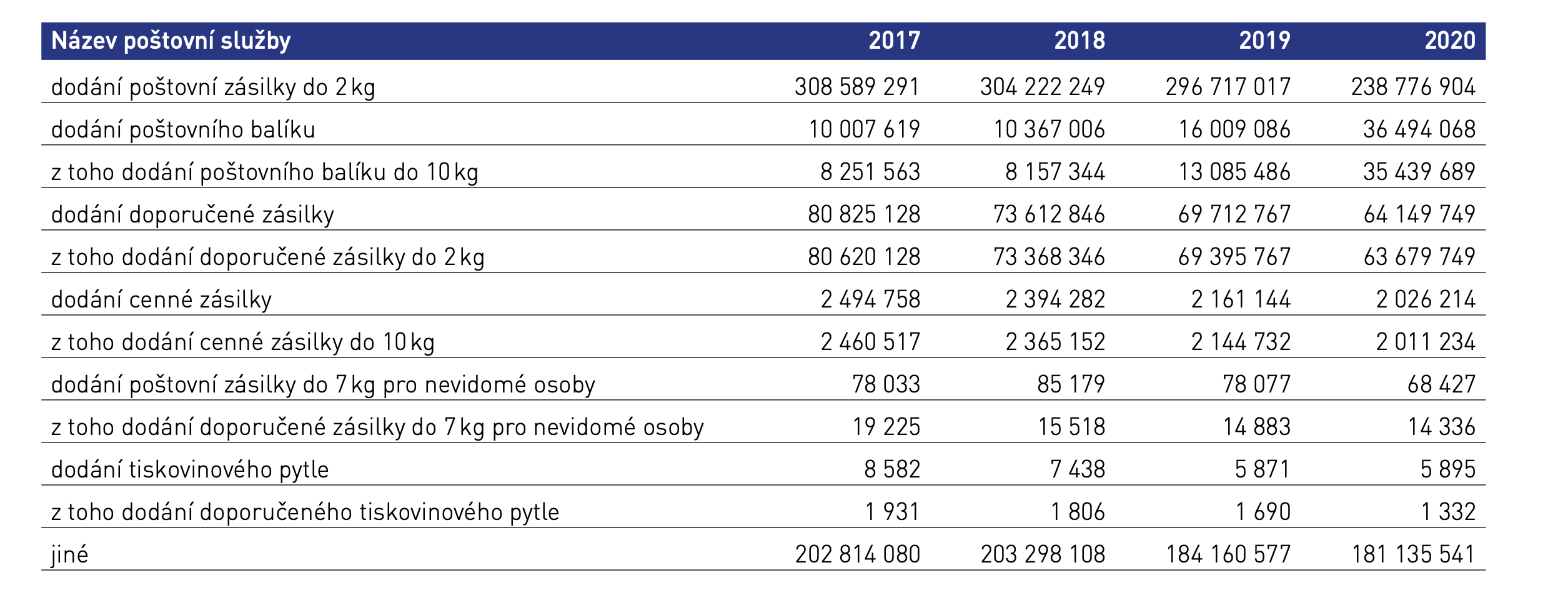 | Název poštovní služby | 2017 | 2018 | 2019 | 2020 |
|---|---|---|---|---|
| dodání poštovní zásilky do 2 kg | 308 589 291 | 304 222 249 | 296 717 017 | 238 776 904 |
| dodání poštovního balíku | 10 007 619 | 10 367 006 | 16 009 086 | 36 494 068 |
| z toho dodání poštovního balíku do 10 kg | 8 251 563 | 8 157 344 | 13 085 486 | 35 439 689 |
| dodání doporučené zásilky | 80 825 128 | 73 612 846 | 69 712 767 | 64 149 749 |
| z toho dodání doporučené zásilky do 2 kg | 80 620 128 | 73 368 346 | 69 395 767 | 63 679 749 |
| dodání cenné zásilky | 2 494 758 | 2 394 282 | 2 161 144 | 2 026 214 |
| z toho dodání cenné zásilky do 10 kg | 2 460 517 | 2 365 152 | 2 144 732 | 2 011 234 |
| dodání poštovní zásilky do 7 kg pro nevidomé osoby | 78 033 | 85 179 | 78 077 | 68 427 |
| z toho dodání doporučené zásilky do 7 kg pro nevidomé osoby | 19 225 | 15 518 | 14 883 | 14 336 |
| dodání tiskovinového pytle | 8 582 | 7 438 | 5 871 | 5 895 |
| z toho dodání doporučeného tiskovinového pytle | 1 931 | 1 806 | 1 690 | 1 332 |
| jiné | 202 814 080 | 203 298 108 | 184 160 577 | 181 135 541 |